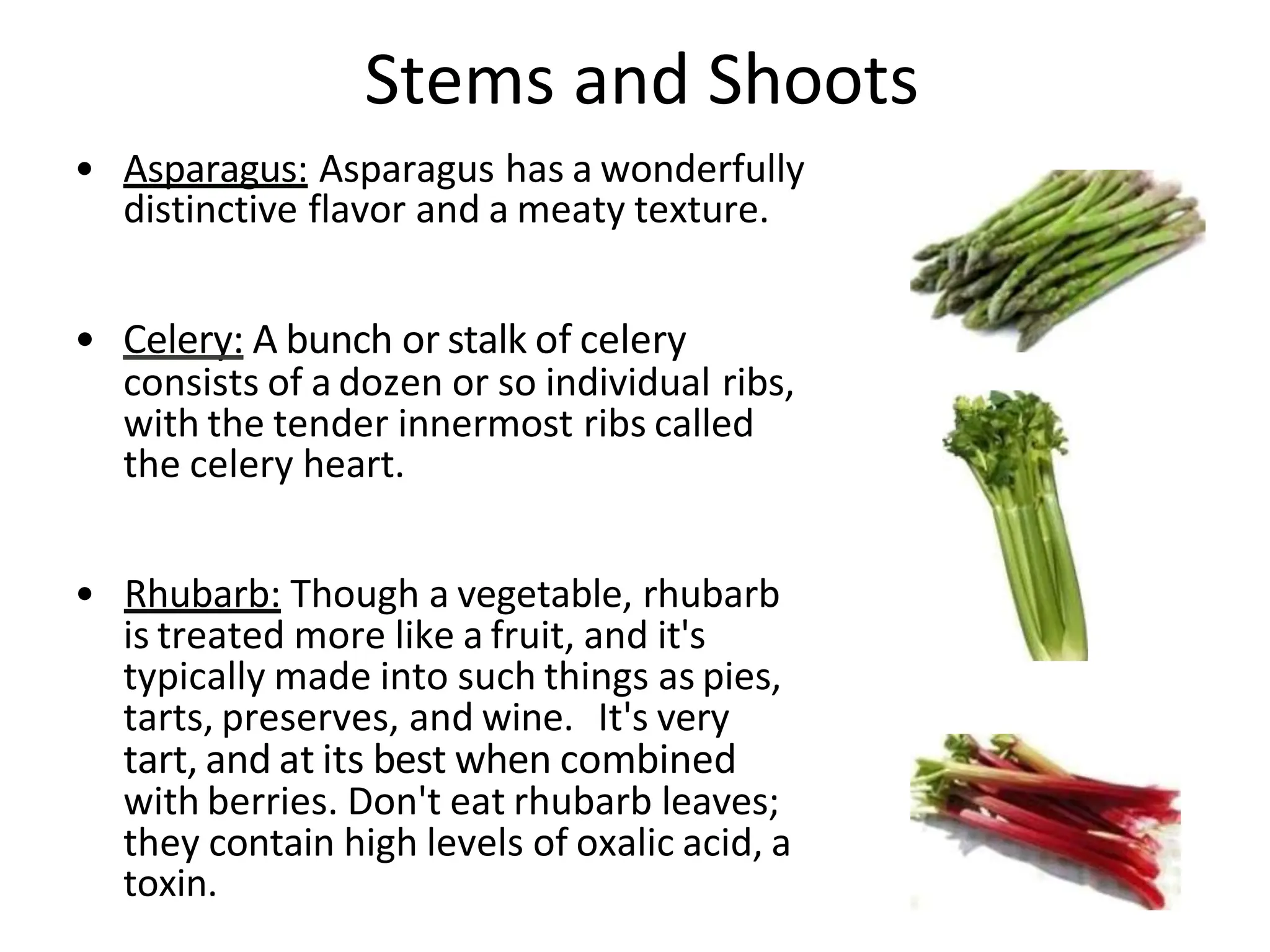 Stems and Shoots

• Asparagus: Asparagus has a wonderfully distinctive flavor and a meaty texture.

• Celery: A bunch or stalk of celery consists of a dozen or so individual ribs, with the tender innermost ribs called the celery heart.

• Rhubarb: Though a vegetable, rhubarb is treated more like a fruit, and it's typically made into such things as pies, tarts, preserves, and wine. It's very tart, and at its best when combined with berries. Don't eat rhubarb leaves; they contain high levels of oxalic acid, a toxin.